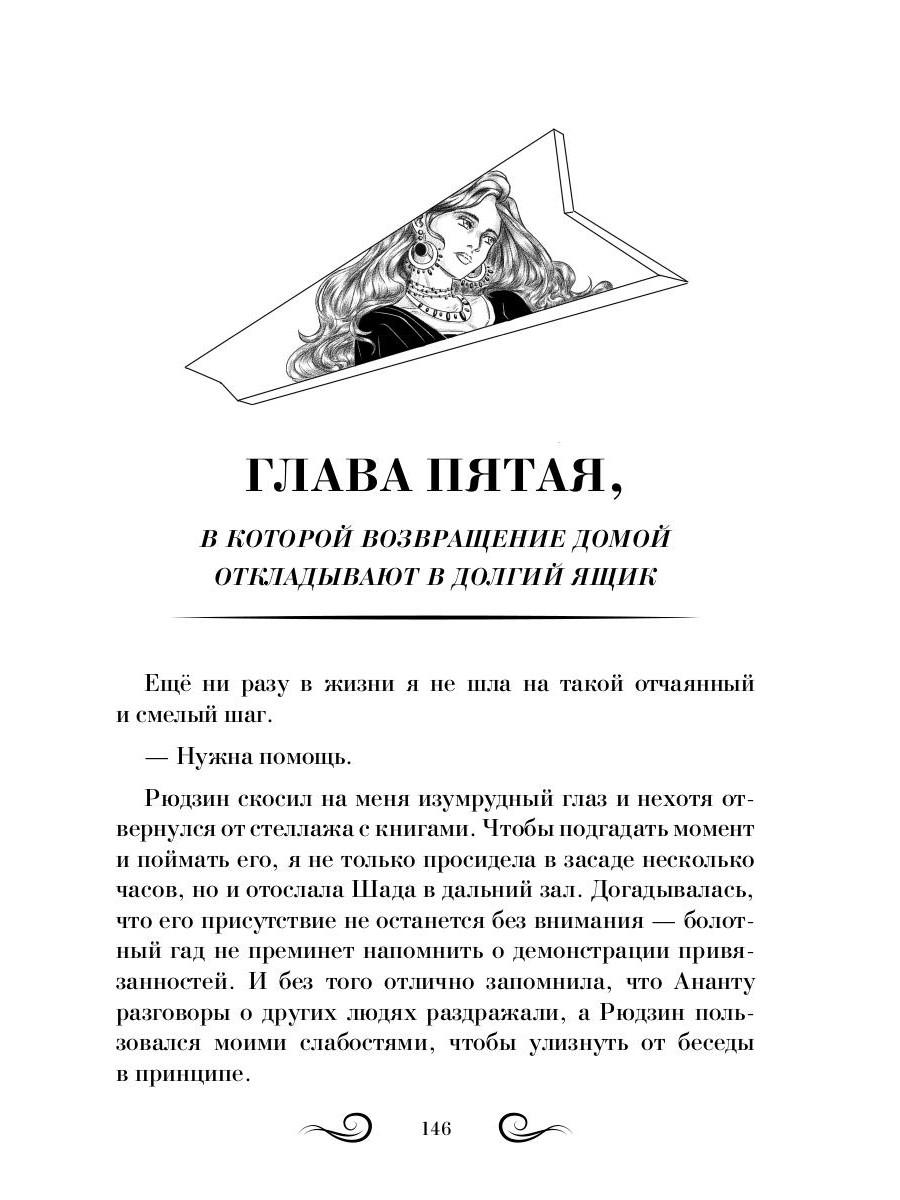 ГЛАВА ПЯТАЯ,

В КОТОРОЙ ВОЗВРАЩЕНИЕ ДОМОЙ ОТКЛАДЫВАЮТ В ДОЛГИЙ ЯЩИК

Ещё ни разу в жизни я не шла на такой отчаянный и смелый шаг.

— Нужна помощь.

Рюдзин скосил на меня изумрудный глаз и нехотя отвернулся от стеллажа с книгами. Чтобы подгадать момент и поймать его, я не только просидела в засаде несколько часов, но и отослала Шада в дальний зал. Догадывалась, что его присутствие не останется без внимания — болотный гад не преминет напомнить о демонстрации привязанностей. И без того отлично запомнила, что Ананту разговоры о других людях раздражали, а Рюдзин пользовался моими слабостями, чтобы улизнуть от беседы в принципе.

146